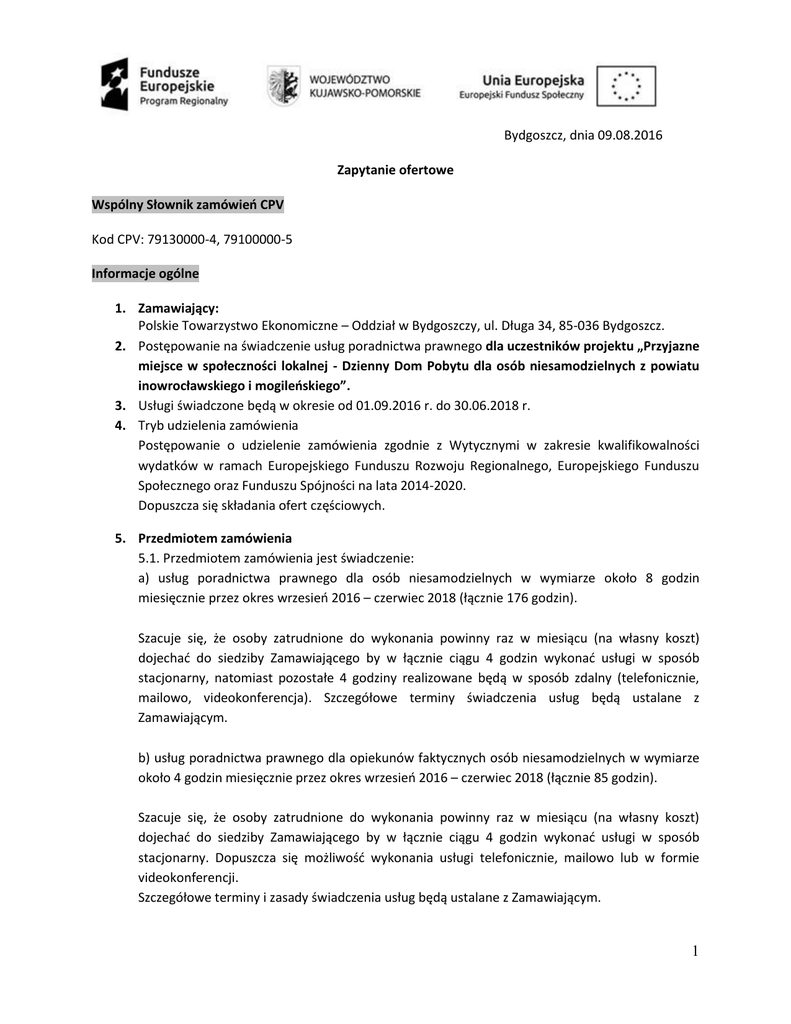 Fundusze Europejskie
Program Regionalny

WOJEWÓDZTWO KUJAWSKO-POMORSKIE

Unia Europejska
Europejski Fundusz Społeczny

Bydgoszcz, dnia 09.08.2016

Zapytanie ofertowe

Wspólny Słownik zamówień CPV

Kod CPV: 79130000-4, 79100000-5

Informacje ogólne

1. Zamawiający:
Polskie Towarzystwo Ekonomiczne – Oddział w Bydgoszczy, ul. Długa 34, 85-036 Bydgoszcz.
2. Postępowanie na świadczenie usług poradnictwa prawnego dla uczestników projektu „Przyjazne miejsce w społeczności lokalnej - Dzienny Dom Pobytu dla osób niesamodzielnych z powiatu inowrocławskiego i mogileńskiego".
3. Usługi świadczone będą w okresie od 01.09.2016 r. do 30.06.2018 r.
4. Tryb udzielenia zamówienia
Postępowanie o udzielenie zamówienia zgodnie z Wytycznymi w zakresie kwalifikowalności wydatków w ramach Europejskiego Funduszu Rozwoju Regionalnego, Europejskiego Funduszu Społecznego oraz Funduszu Spójności na lata 2014-2020.
Dopuszcza się składania ofert częściowych.

5. Przedmiotem zamówienia
5.1. Przedmiotem zamówienia jest świadczenie:
a) usług poradnictwa prawnego dla osób niesamodzielnych w wymiarze około 8 godzin miesięcznie przez okres wrzesień 2016 – czerwiec 2018 (łącznie 176 godzin).

Szacuje się, że osoby zatrudnione do wykonania powinny raz w miesiącu (na własny koszt) dojechać do siedziby Zamawiającego by w łącznie ciągu 4 godzin wykonać usługi w sposób stacjonarny, natomiast pozostałe 4 godziny realizowane będą w sposób zdalny (telefonicznie, mailowo, videokonferencja). Szczegółowe terminy świadczenia usług będą ustalane z Zamawiającym.

b) usług poradnictwa prawnego dla opiekunów faktycznych osób niesamodzielnych w wymiarze około 4 godzin miesięcznie przez okres wrzesień 2016 – czerwiec 2018 (łącznie 85 godzin).

Szacuje się, że osoby zatrudnione do wykonania powinny raz w miesiącu (na własny koszt) dojechać do siedziby Zamawiającego by w łącznie ciągu 4 godzin wykonać usługi w sposób stacjonarny. Dopuszcza się możliwość wykonania usługi telefonicznie, mailowo lub w formie videokonferencji.
Szczegółowe terminy i zasady świadczenia usług będą ustalane z Zamawiającym.

1